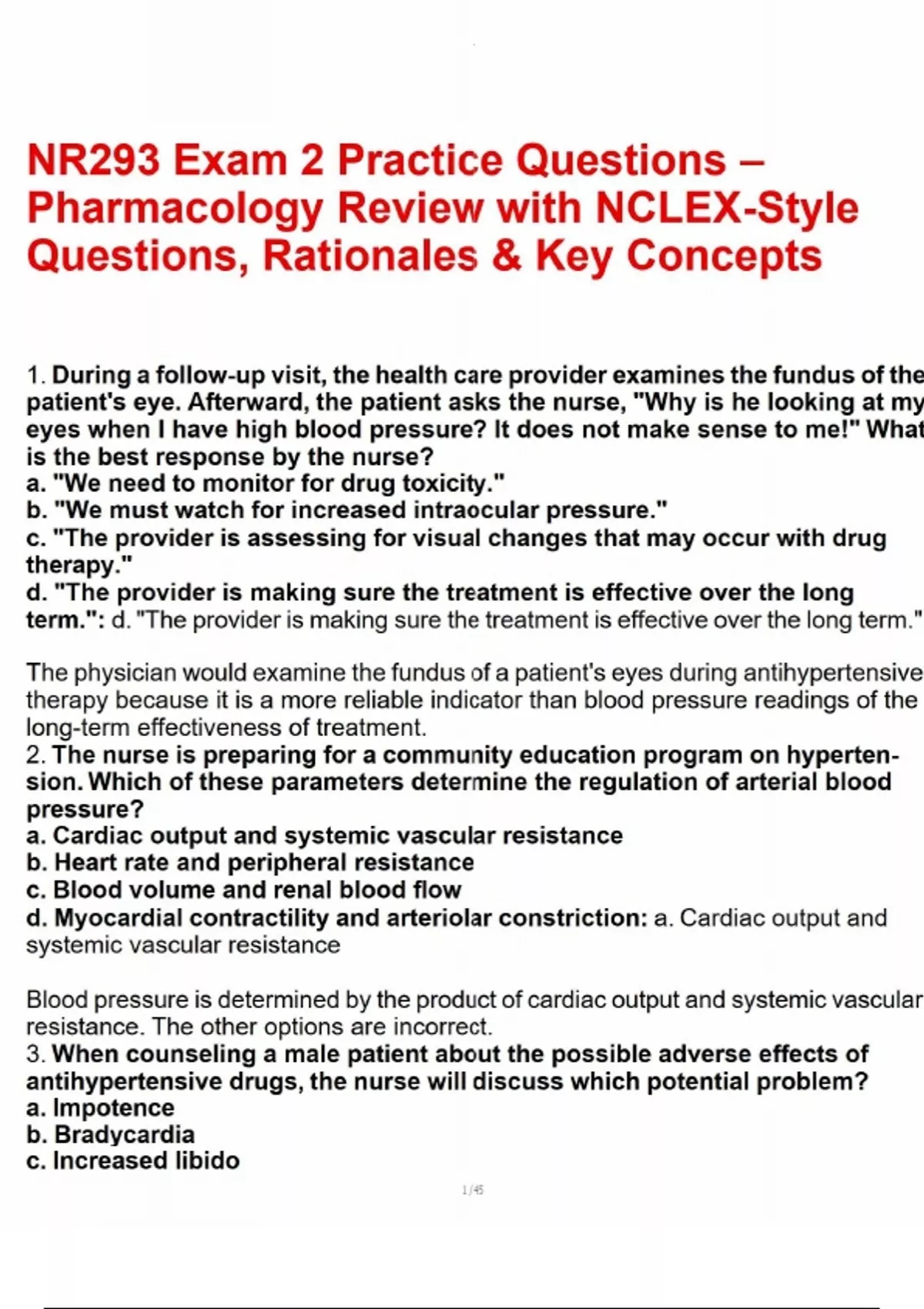 NR293 Exam 2 Practice Questions – Pharmacology Review with NCLEX-Style Questions, Rationales & Key Concepts

1. During a follow-up visit, the health care provider examines the fundus of the patient's eye. Afterward, the patient asks the nurse, "Why is he looking at my eyes when I have high blood pressure? It does not make sense to me!" What is the best response by the nurse?
a. "We need to monitor for drug toxicity."
b. "We must watch for increased intraocular pressure."
c. "The provider is assessing for visual changes that may occur with drug therapy."
d. "The provider is making sure the treatment is effective over the long term.": d. "The provider is making sure the treatment is effective over the long term."

The physician would examine the fundus of a patient's eyes during antihypertensive therapy because it is a more reliable indicator than blood pressure readings of the long-term effectiveness of treatment.
2. The nurse is preparing for a community education program on hypertension. Which of these parameters determine the regulation of arterial blood pressure?
a. Cardiac output and systemic vascular resistance
b. Heart rate and peripheral resistance
c. Blood volume and renal blood flow
d. Myocardial contractility and arteriolar constriction: a. Cardiac output and systemic vascular resistance

Blood pressure is determined by the product of cardiac output and systemic vascular resistance. The other options are incorrect.
3. When counseling a male patient about the possible adverse effects of antihypertensive drugs, the nurse will discuss which potential problem?
a. Impotence
b. Bradycardia
c. Increased libido

1/45